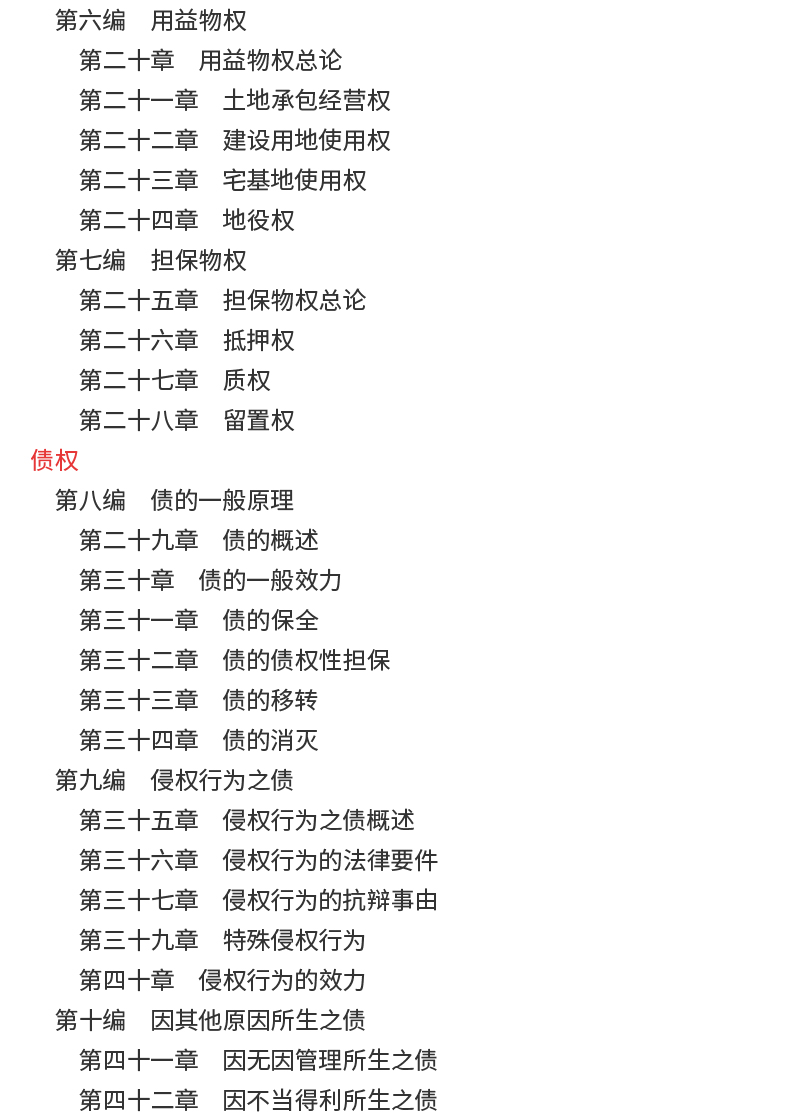 第六编　用益物权
第二十章　用益物权总论
第二十一章　土地承包经营权
第二十二章　建设用地使用权
第二十三章　宅基地使用权
第二十四章　地役权
第七编　担保物权
第二十五章　担保物权总论
第二十六章　抵押权
第二十七章　质权
第二十八章　留置权
债权
第八编　债的一般原理
第二十九章　债的概述
第三十章　债的一般效力
第三十一章　债的保全
第三十二章　债的债权性担保
第三十三章　债的移转
第三十四章　债的消灭
第九编　侵权行为之债
第三十五章　侵权行为之债概述
第三十六章　侵权行为的法律要件
第三十七章　侵权行为的抗辩事由
第三十九章　特殊侵权行为
第四十章　侵权行为的效力
第十编　因其他原因所生之债
第四十一章　因无因管理所生之债
第四十二章　因不当得利所生之债